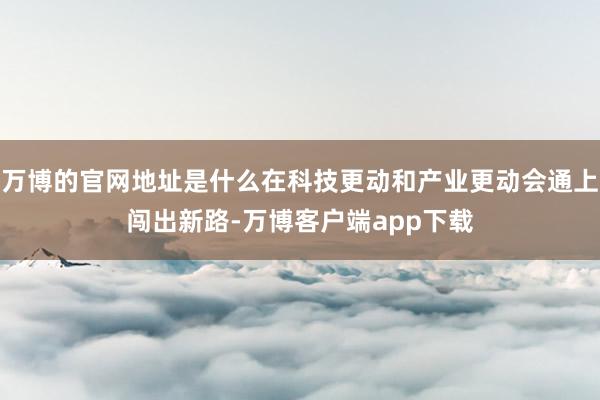 万博的官网地址是什么在科技更动和产业更动会通上闯出新路-万博客户端app下载